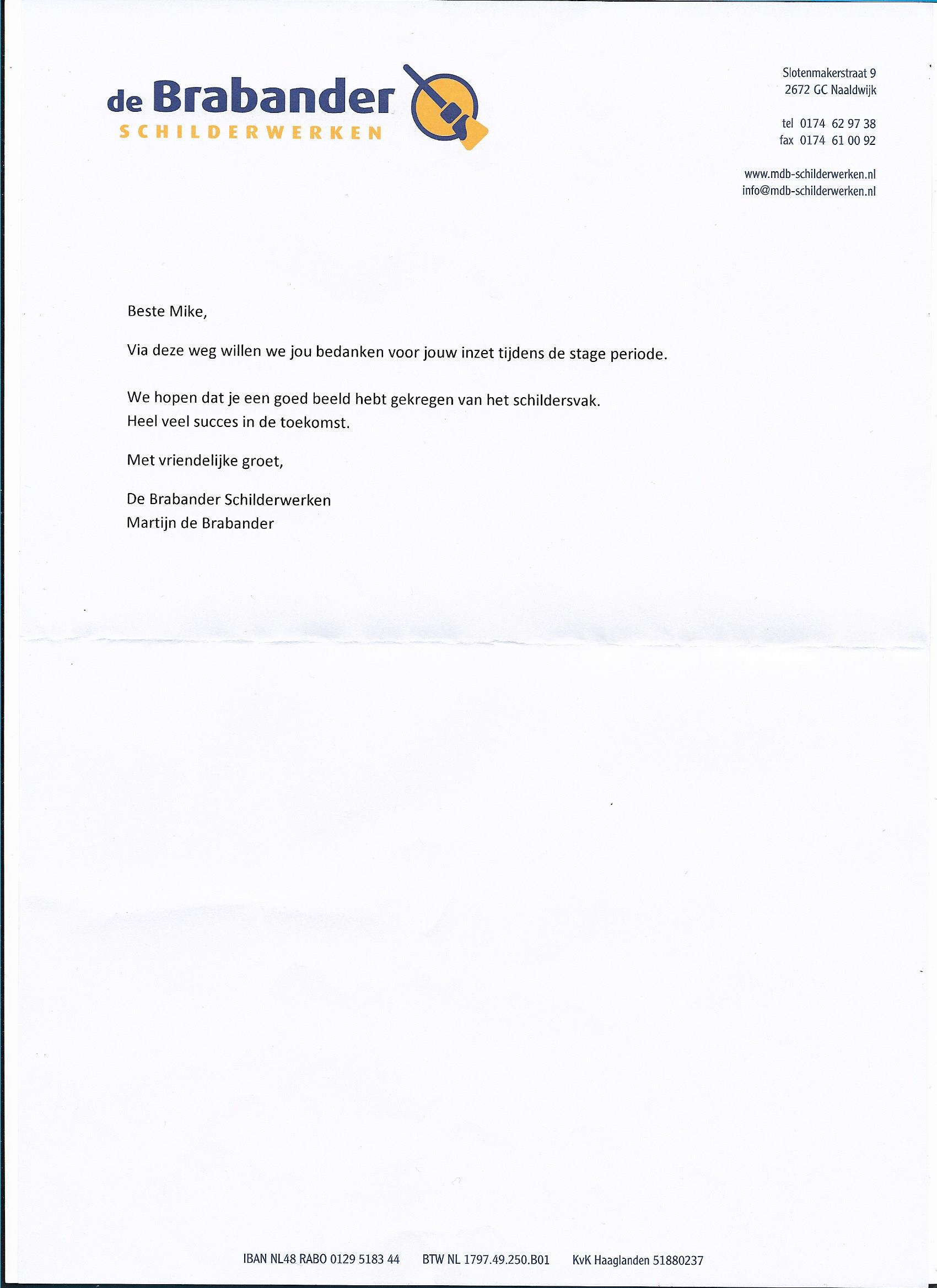 de Brabander
SCHILDERWERKEN

Slotenmakerstraat 9
2672 GC Naaldwijk

tel 0174 62 97 38
fax 0174 61 00 92

www.mdb-schilderwerken.nl
info@mdb-schilderwerken.nl

Beste Mike,

Via deze weg willen we jou bedanken voor jouw inzet tijdens de stage periode.

We hopen dat je een goed beeld hebt gekregen van het schildersvak.
Heel veel succes in de toekomst.

Met vriendelijke groet,

De Brabander Schilderwerken
Martijn de Brabander

IBAN NL48 RABO 0129 5183 44 BTW NL 1797.49.250.B01 KvK Haaglanden 51880237